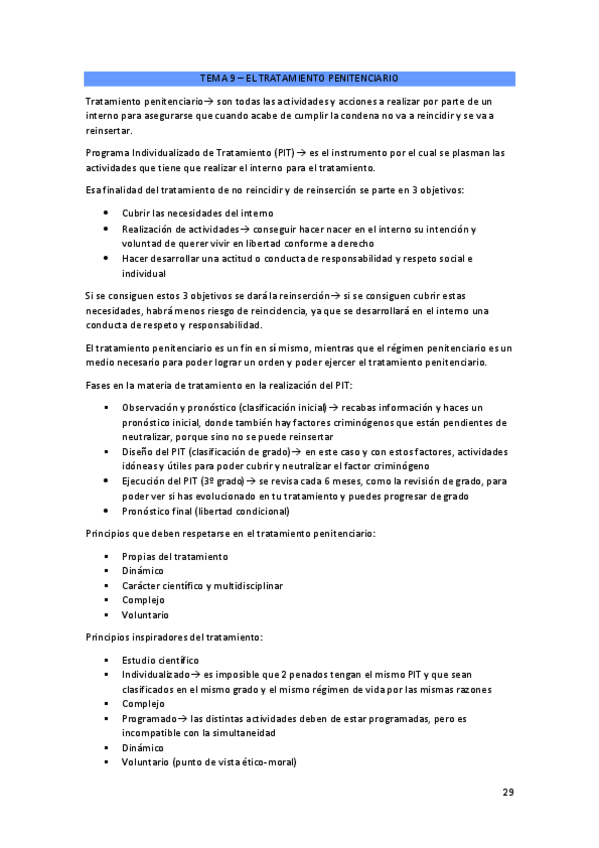 TEMA 9 – EL TRATAMIENTO PENITENCIARIO

Tratamiento penitenciario→ son todas las actividades y acciones a realizar por parte de un interno para asegurarse que cuando acabe de cumplir la condena no va a reincidir y se va a reinsertar.

Programa Individualizado de Tratamiento (PIT) → es el instrumento por el cual se plasman las actividades que tiene que realizar el interno para el tratamiento.

Esa finalidad del tratamiento de no reincidir y de reinserción se parte en 3 objetivos:

- Cubrir las necesidades del interno
- Realización de actividades→ conseguir hacer nacer en el interno su intención y voluntad de querer vivir en libertad conforme a derecho
- Hacer desarrollar una actitud o conducta de responsabilidad y respeto social e individual

Si se consiguen estos 3 objetivos se dará la reinserción→ si se consiguen cubrir estas necesidades, habrá menos riesgo de reincidencia, ya que se desarrollará en el interno una conducta de respeto y responsabilidad.

El tratamiento penitenciario es un fin en sí mismo, mientras que el régimen penitenciario es un medio necesario para poder lograr un orden y poder ejercer el tratamiento penitenciario.

Fases en la materia de tratamiento en la realización del PIT:

- Observación y pronóstico (clasificación inicial) → recabas información y haces un pronóstico inicial, donde también hay factores criminógenos que están pendientes de neutralizar, porque sino no se puede reinsertar
- Diseño del PIT (clasificación de grado)→ en este caso y con estos factores, actividades idóneas y útiles para poder cubrir y neutralizar el factor criminógeno
- Ejecución del PIT (3º grado)→ se revisa cada 6 meses, como la revisión de grado, para poder ver si has evolucionado en tu tratamiento y puedes progresar de grado
- Pronóstico final (libertad condicional)

Principios que deben respetarse en el tratamiento penitenciario:

- Propias del tratamiento
- Dinámico
- Carácter científico y multidisciplinar
- Complejo
- Voluntario

Principios inspiradores del tratamiento:

- Estudio científico
- Individualizado→ es imposible que 2 penados tengan el mismo PIT y que sean clasificados en el mismo grado y el mismo régimen de vida por las mismas razones
- Complejo
- Programado→ las distintas actividades deben de estar programadas, pero es incompatible con la simultaneidad
- Dinámico
- Voluntario (punto de vista ético-moral)

29